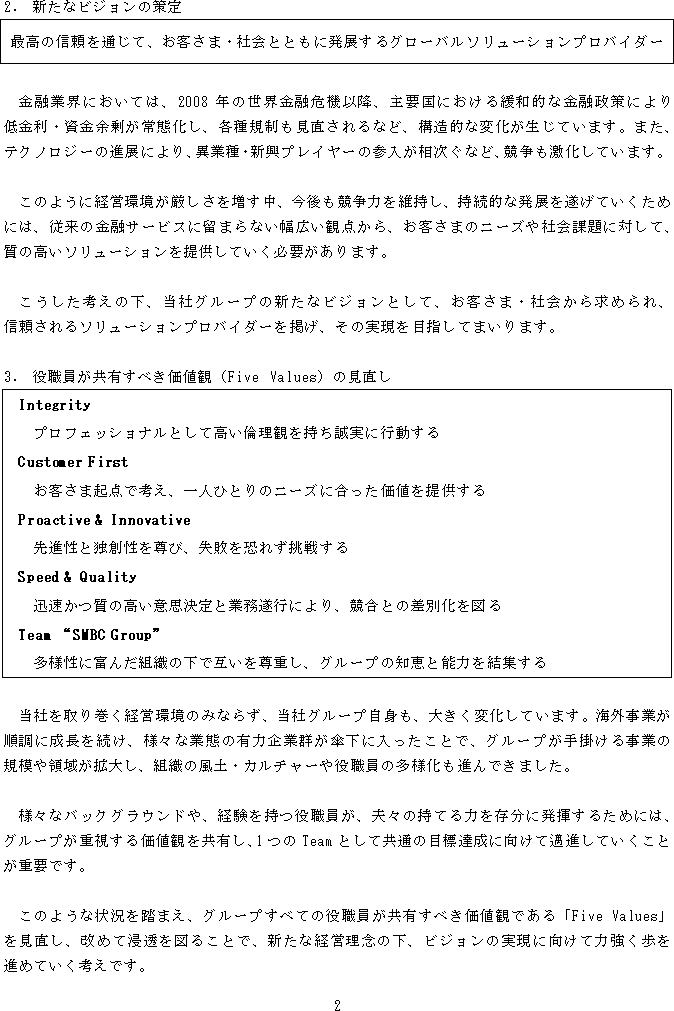 2. 新たなビジョンの策定

最高の信頼を通じて、お客さま・社会とともに発展するグローバルソリューションプロバイダー

金融業界においては、2008 年の世界金融危機以降、主要国における緩和的な金融政策により低金利・資金余剰が常態化し、各種規制も見直されるなど、構造的な変化が生じています。また、テクノロジーの進展により、異業種・新興プレイヤーの参入が相次ぐなど、競争も激化しています。

このように経営環境が厳しさを増す中、今後も競争力を維持し、持続的な発展を遂げていくためには、従来の金融サービスに留まらない幅広い観点から、お客さまのニーズや社会課題に対して、質の高いソリューションを提供していく必要があります。

こうした考えの下、当社グループの新たなビジョンとして、お客さま・社会から求められ、信頼されるソリューションプロバイダーを掲げ、その実現を目指してまいります。

3. 役職員が共有すべき価値観（Five Values）の見直し

Integrity
プロフェッショナルとして高い倫理観を持ち誠実に行動する
Customer First
お客さま起点で考え、一人ひとりのニーズに合った価値を提供する
Proactive & Innovative
先進性と独創性を尊び、失敗を恐れず挑戦する
Speed & Quality
迅速かつ質の高い意思決定と業務遂行により、競合との差別化を図る
Team "SMBC Group"
多様性に富んだ組織の下で互いを尊重し、グループの知恵と能力を結集する

当社を取り巻く経営環境のみならず、当社グループ自身も、大きく変化しています。海外事業が順調に成長を続け、様々な業態の有力企業群が傘下に入ったことで、グループが手掛ける事業の規模や領域が拡大し、組織の風土・カルチャーや役職員の多様化も進んできました。

様々なバックグラウンドや、経験を持つ役職員が、夫々の持てる力を存分に発揮するためには、グループが重視する価値観を共有し、1つの Team として共通の目標達成に向けて邁進していくことが重要です。

このような状況を踏まえ、グループすべての役職員が共有すべき価値観である「Five Values」を見直し、改めて浸透を図ることで、新たな経営理念の下、ビジョンの実現に向けて力強く歩を進めていく考えです。

2